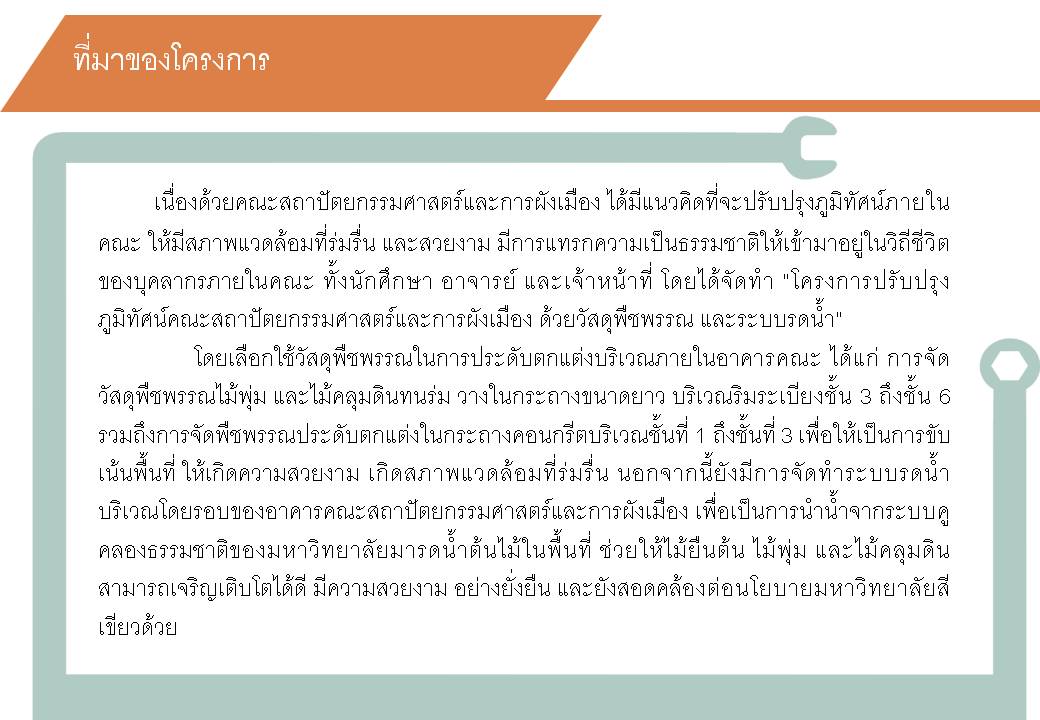 ที่มาของโครงการ

เนื่องด้วยคณะสถาปัตยกรรมศาสตร์และการผังเมือง ได้มีแนวคิดที่จะปรับปรุงภูมิทัศน์ภายในคณะ ให้มีสภาพแวดล้อมที่ร่มรื่น และสวยงาม มีการแทรกความเป็นธรรมชาติให้เข้ามาอยู่ในวิถีชีวิตของบุคลากรภายในคณะ ทั้งนักศึกษา อาจารย์ และเจ้าหน้าที่ โดยได้จัดทำ "โครงการปรับปรุงภูมิทัศน์คณะสถาปัตยกรรมศาสตร์และการผังเมือง ด้วยวัสดุพืชพรรณ และระบบรดน้ำ"

โดยเลือกใช้วัสดุพืชพรรณในการประดับตกแต่งบริเวณภายในอาคารคณะ ได้แก่ การจัดวัสดุพืชพรรณไม้พุ่ม และไม้คลุมดินทนร่ม วางในกระถางขนาดยาว บริเวณริมระเบียงชั้น 3 ถึงชั้น 6 รวมถึงการจัดพืชพรรณประดับตกแต่งในกระถางคอนกรีตบริเวณชั้นที่ 1 ถึงชั้นที่ 3 เพื่อให้เป็นการขับเน้นพื้นที่ ให้เกิดความสวยงาม เกิดสภาพแวดล้อมที่ร่มรื่น นอกจากนี้ยังมีการจัดทำระบบรดน้ำบริเวณโดยรอบของอาคารคณะสถาปัตยกรรมศาสตร์และการผังเมือง เพื่อเป็นการนำน้ำจากระบบคูคลองธรรมชาติของมหาวิทยาลัยมารดน้ำต้นไม้ในพื้นที่ ช่วยให้ไม้ยืนต้น ไม้พุ่ม และไม้คลุมดินสามารถเจริญเติบโตได้ดี มีความสวยงาม อย่างยั่งยืน และยังสอดคล้องต่อนโยบายมหาวิทยาลัยสีเขียวด้วย